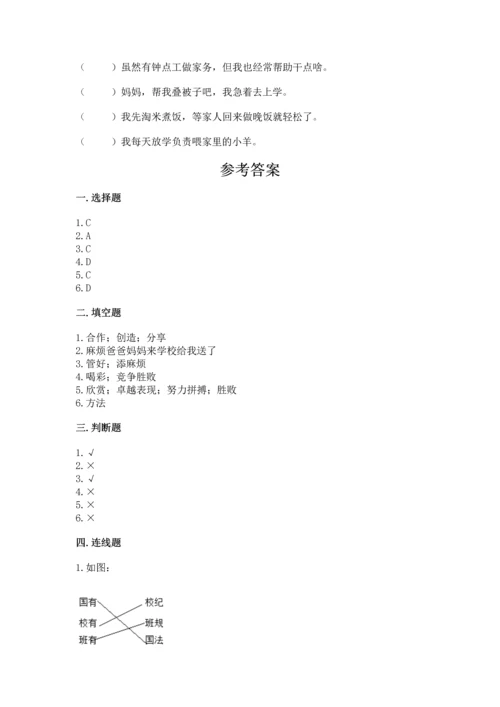 （　　）虽然有钟点工做家务，但我也经常帮助干点啥。

（　　）妈妈，帮我叠被子吧，我急着去上学。

（　　）我先淘米煮饭，等家人回来做晚饭就轻松了。

（　　）我每天放学负责喂家里的小羊。

参考答案

一. 选择题

1. C
2. A
3. C
4. D
5. C
6. D

二. 填空题

1. 合作；创造；分享
2. 麻烦爸爸妈妈来学校给我送了
3. 管好；添麻烦
4. 喝彩；竞争胜败
5. 欣赏；卓越表现；努力拼搏；胜败
6. 方法

三. 判断题

1. √
2. ×
3. √
4. ×
5. ×
6. ×

四. 连线题

1. 如图：

国有
校有
班有
校纪
班规
国法